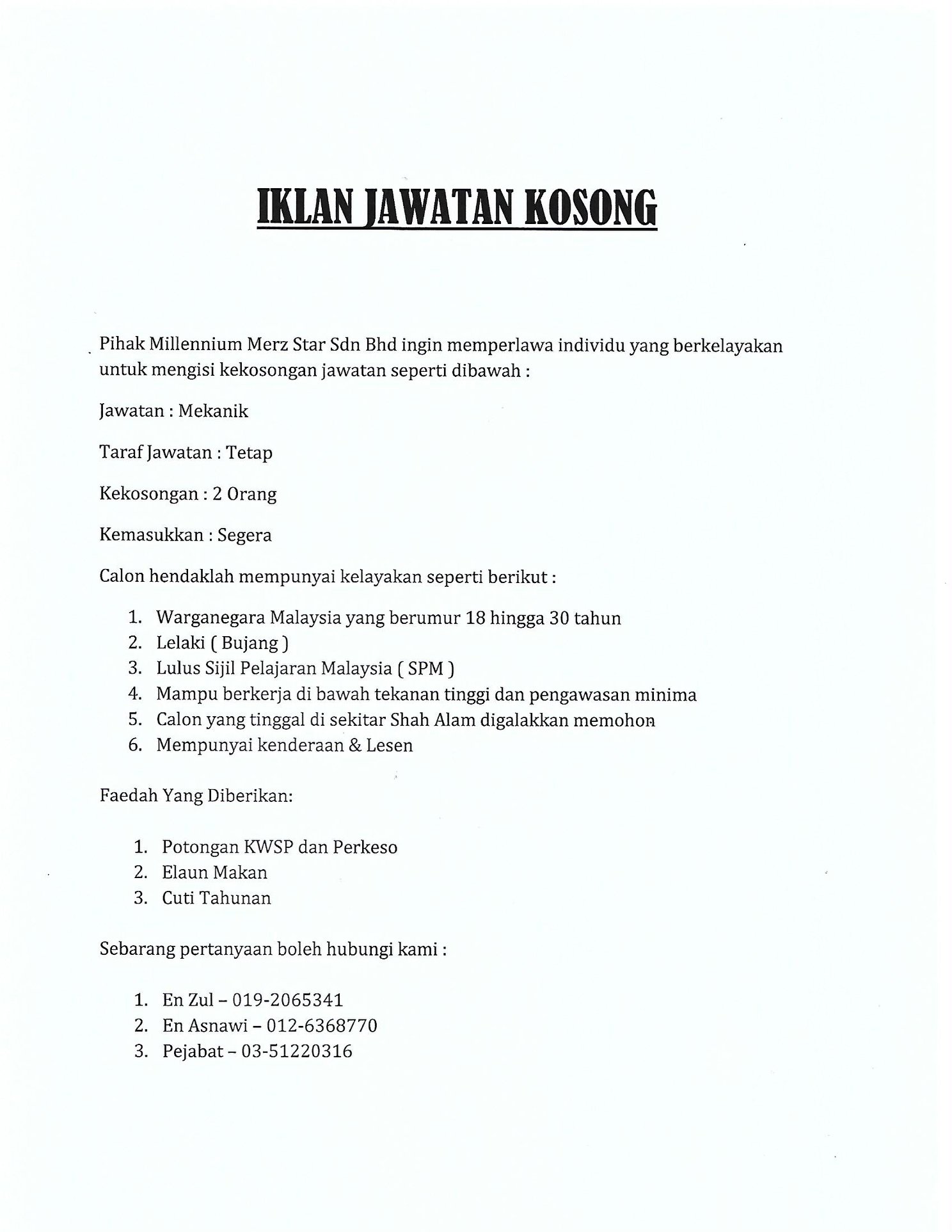 IKLAN JAWATAN KOSONG

Pihak Millennium Merz Star Sdn Bhd ingin memperlawa individu yang berkelayakan untuk mengisi kekosongan jawatan seperti dibawah :

Jawatan : Mekanik

Taraf Jawatan : Tetap

Kekosongan : 2 Orang

Kemasukkan : Segera

Calon hendaklah mempunyai kelayakan seperti berikut :

1. Warganegara Malaysia yang berumur 18 hingga 30 tahun
2. Lelaki ( Bujang )
3. Lulus Sijil Pelajaran Malaysia ( SPM )
4. Mampu berkerja di bawah tekanan tinggi dan pengawasan minima
5. Calon yang tinggal di sekitar Shah Alam digalakkan memohon
6. Mempunyai kenderaan & Lesen

Faedah Yang Diberikan:

1. Potongan KWSP dan Perkeso
2. Elaun Makan
3. Cuti Tahunan

Sebarang pertanyaan boleh hubungi kami :

1. En Zul – 019-2065341
2. En Asnawi – 012-6368770
3. Pejabat – 03-51220316